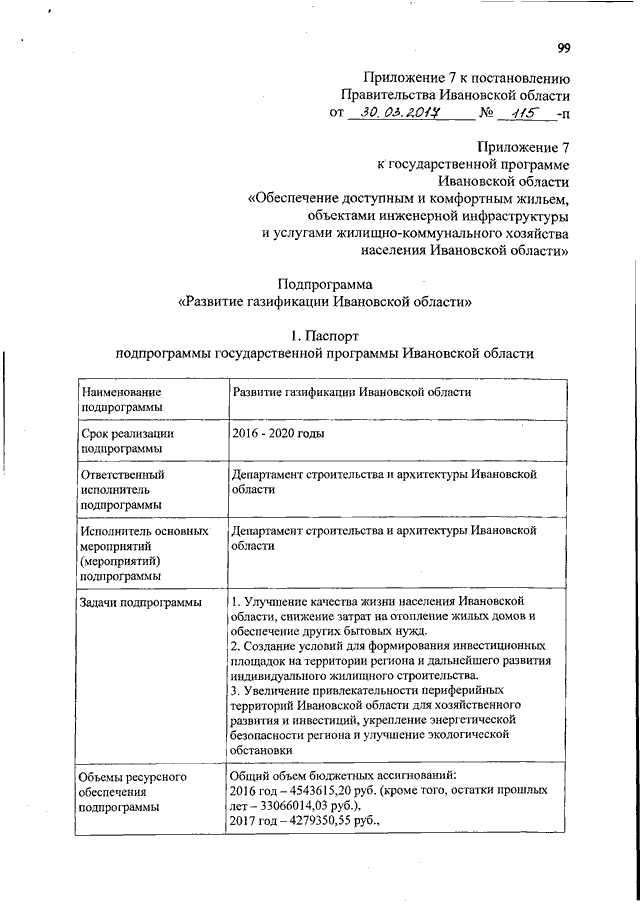 99

Приложение 7 к постановлению
Правительства Ивановской области
от 30.03.2017 № 115 -п

Приложение 7
к государственной программе
Ивановской области
«Обеспечение доступным и комфортным жильем,
объектами инженерной инфраструктуры
и услугами жилищно-коммунального хозяйства
населения Ивановской области»

Подпрограмма
«Развитие газификации Ивановской области»

1. Паспорт
подпрограммы государственной программы Ивановской области

| Наименование подпрограммы | Развитие газификации Ивановской области |
|---|---|
| Срок реализации подпрограммы | 2016 - 2020 годы |
| Ответственный исполнитель подпрограммы | Департамент строительства и архитектуры Ивановской области |
| Исполнитель основных мероприятий (мероприятий) подпрограммы | Департамент строительства и архитектуры Ивановской области |
| Задачи подпрограммы | 1. Улучшение качества жизни населения Ивановской области, снижение затрат на отопление жилых домов и обеспечение других бытовых нужд. 2. Создание условий для формирования инвестиционных площадок на территории региона и дальнейшего развития индивидуального жилищного строительства. 3. Увеличение привлекательности периферийных территорий Ивановской области для хозяйственного развития и инвестиций, укрепление энергетической безопасности региона и улучшение экологической обстановки |
| Объемы ресурсного обеспечения подпрограммы | Общий объем бюджетных ассигнований: 2016 год – 4543615,20 руб. (кроме того, остатки прошлых лет – 33066014,03 руб.), 2017 год – 4279350,55 руб., |